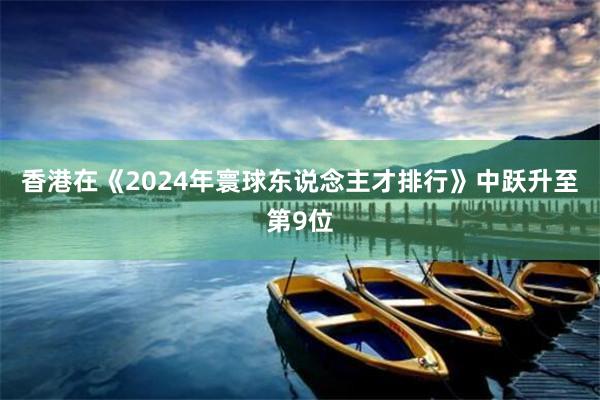 香港在《2024年寰球东说念主才排行》中跃升至第9位